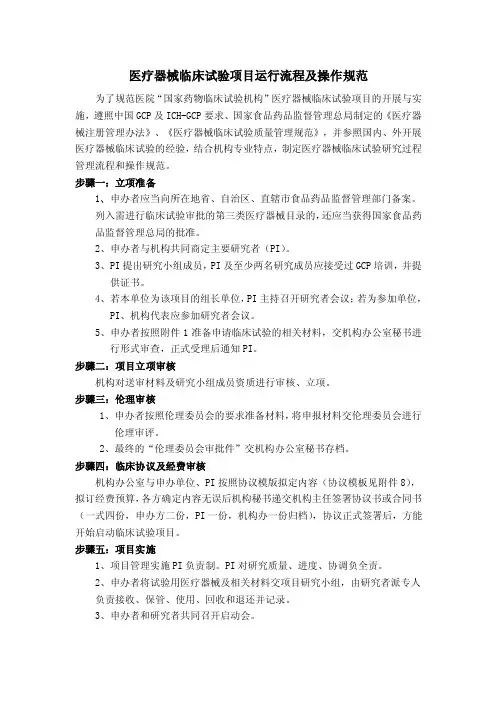 医疗器械临床试验项目运行流程及操作规范

为了规范医院“国家药物临床试验机构”医疗器械临床试验项目的开展与实施，遵照中国GCP及ICH-GCP要求、国家食品药品监督管理总局制定的《医疗器械注册管理办法》、《医疗器械临床试验质量管理规范》，并参照国内、外开展医疗器械临床试验的经验，结合机构专业特点，制定医疗器械临床试验研究过程管理流程和操作规范。

步骤一：立项准备

1、申办者应当向所在地省、自治区、直辖市食品药品监督管理部门备案。列入需进行临床试验审批的第三类医疗器械目录的，还应当获得国家食品药品监督管理总局的批准。

2、申办者与机构共同商定主要研究者（PI）。

3、PI提出研究小组成员，PI及至少两名研究成员应接受过GCP培训，并提供证书。

4、若本单位为该项目的组长单位，PI主持召开研究者会议；若为参加单位，PI、机构代表应参加研究者会议。

5、申办者按照附件1准备申请临床试验的相关材料，交机构办公室秘书进行形式审查，正式受理后通知PI。

步骤二：项目立项审核

机构对送审材料及研究小组成员资质进行审核、立项。

步骤三：伦理审核

1、申办者按照伦理委员会的要求准备材料，将申报材料交伦理委员会进行伦理审评。

2、最终的“伦理委员会审批件”交机构办公室秘书存档。

步骤四：临床协议及经费审核

机构办公室与申办单位、PI按照协议模版拟定内容（协议模板见附件8），拟订经费预算，各方确定内容无误后机构秘书递交机构主任签署协议书或合同书（一式四份，申办方二份，PI一份，机构办一份归档），协议正式签署后，方能开始启动临床试验项目。

步骤五：项目实施

1、项目管理实施PI负责制。PI对研究质量、进度、协调负全责。

2、申办者将试验用医疗器械及相关材料交项目研究小组，由研究者派专人负责接收、保管、使用、回收和退还并记录。

3、申办者和研究者共同召开启动会。